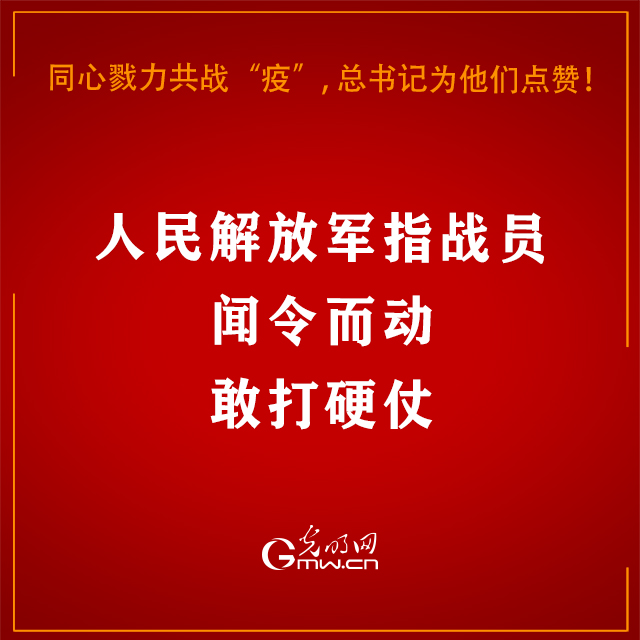 同心戮力共战“疫”，总书记为他们点赞！

人民解放军指战员
闻令而动
敢打硬仗

光明网
Gmw.cn